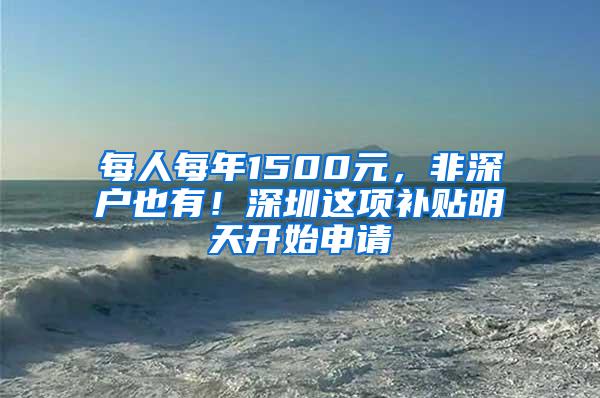 每人每年1500元，非深户也有！深圳这项补贴明天开始申请